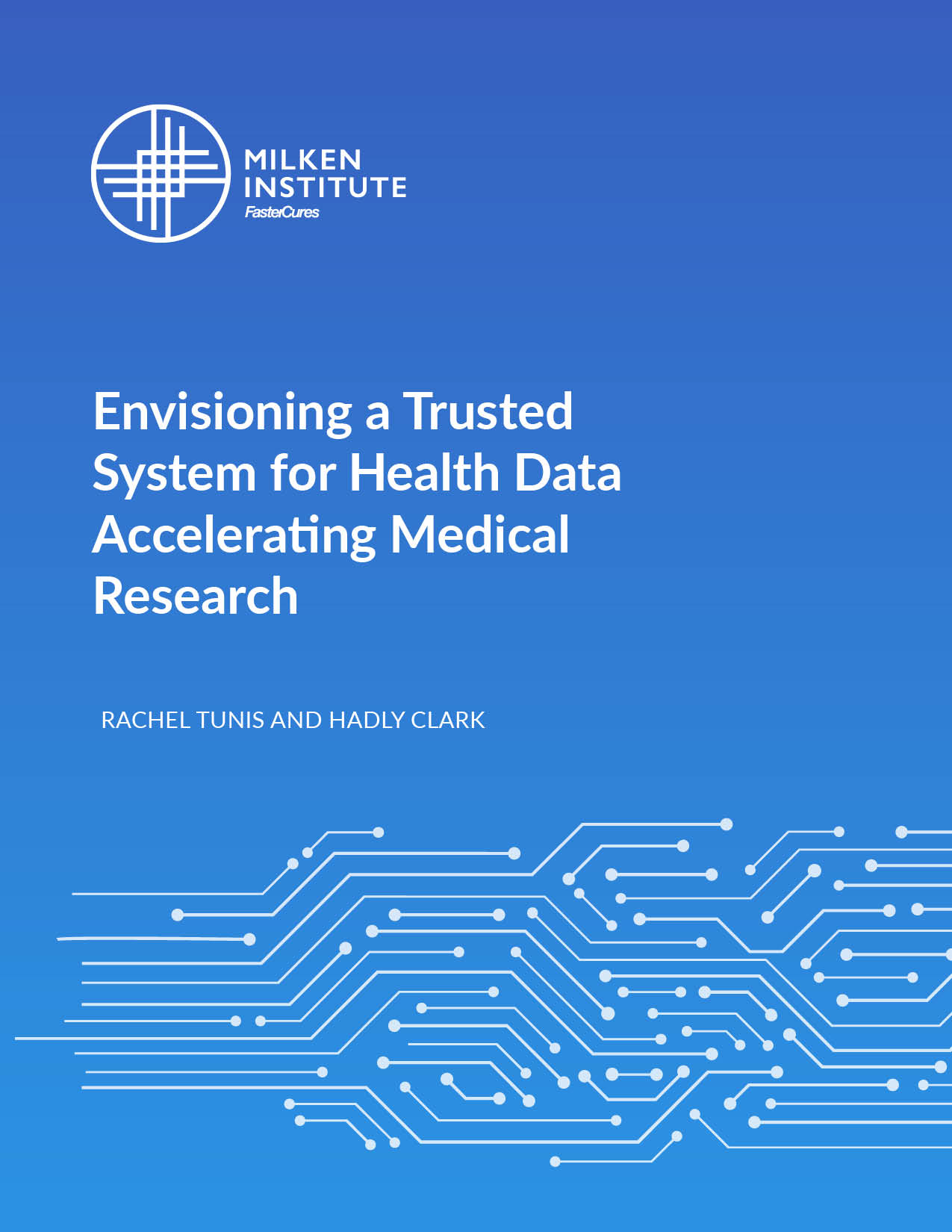 MILKEN INSTITUTE
FasterCures

Envisioning a Trusted System for Health Data Accelerating Medical Research

RACHEL TUNIS AND HADLY CLARK